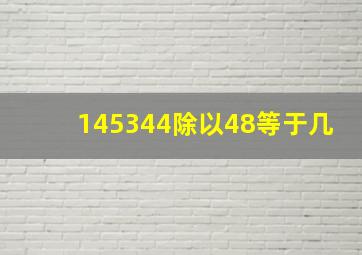 145344除以48等于几